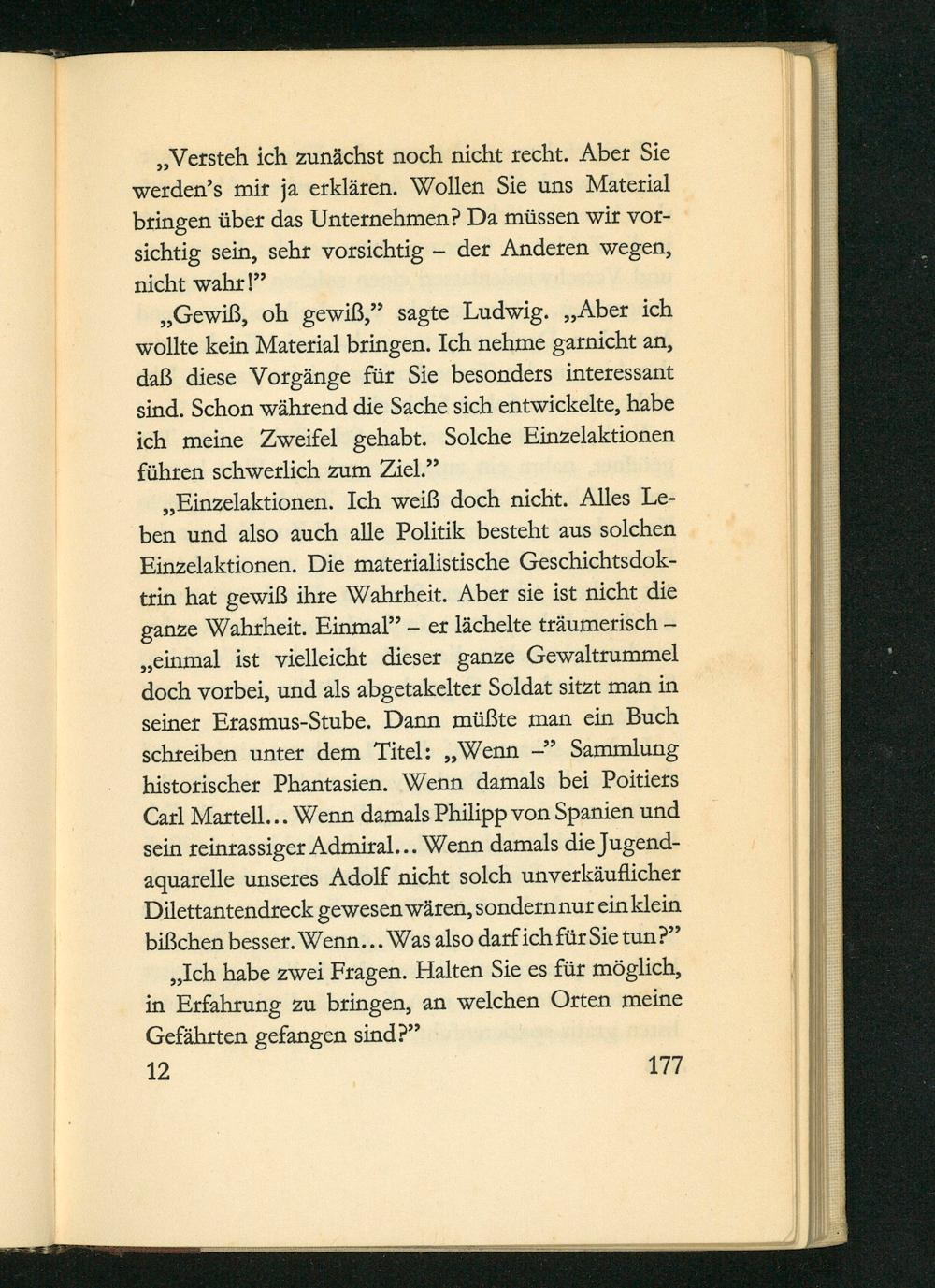 „Versteh ich zunächst noch nicht recht. Aber Sie werden's mir ja erklären. Wollen Sie uns Material bringen über das Unternehmen? Da müssen wir vorsichtig sein, sehr vorsichtig – der Anderen wegen, nicht wahr!"

„Gewiß, oh gewiß," sagte Ludwig. „Aber ich wollte kein Material bringen. Ich nehme garnicht an, daß diese Vorgänge für Sie besonders interessant sind. Schon während die Sache sich entwickelte, habe ich meine Zweifel gehabt. Solche Einzelaktionen führen schwerlich zum Ziel."

„Einzelaktionen. Ich weiß doch nicht. Alles Leben und also auch alle Politik besteht aus solchen Einzelaktionen. Die materialistische Geschichtsdoktrin hat gewiß ihre Wahrheit. Aber sie ist nicht die ganze Wahrheit. Einmal" – er lächelte träumerisch – „einmal ist vielleicht dieser ganze Gewaltrummel doch vorbei, und als abgetakelter Soldat sitzt man in seiner Erasmus-Stube. Dann müßte man ein Buch schreiben unter dem Titel: „Wenn –" Sammlung historischer Phantasien. Wenn damals bei Poitiers Carl Martell... Wenn damals Philipp von Spanien und sein reinrassiger Admiral... Wenn damals die Jugendaquarelle unseres Adolf nicht solch unverkäuflicher Dilettantendreck gewesen wären, sondern nur ein klein bißchen besser. Wenn... Was also darf ich für Sie tun?"

„Ich habe zwei Fragen. Halten Sie es für möglich, in Erfahrung zu bringen, an welchen Orten meine Gefährten gefangen sind?"

12 177